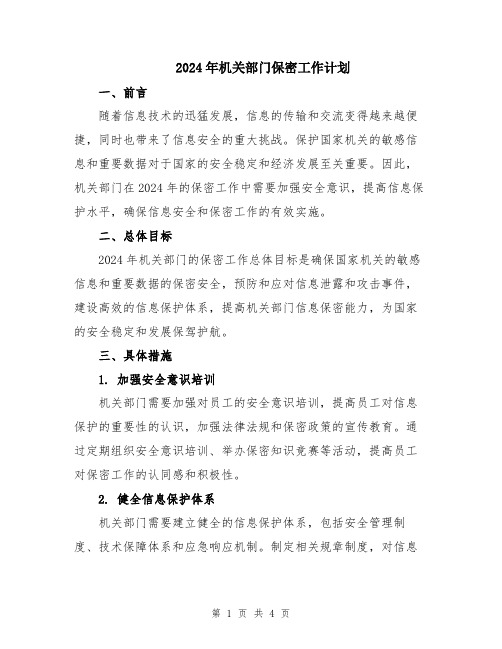 2024年机关部门保密工作计划

一、前言

随着信息技术的迅猛发展，信息的传输和交流变得越来越便捷，同时也带来了信息安全的重大挑战。保护国家机关的敏感信息和重要数据对于国家的安全稳定和经济发展至关重要。因此，机关部门在2024年的保密工作中需要加强安全意识，提高信息保护水平，确保信息安全和保密工作的有效实施。

二、总体目标

2024年机关部门的保密工作总体目标是确保国家机关的敏感信息和重要数据的保密安全，预防和应对信息泄露和攻击事件，建设高效的信息保护体系，提高机关部门信息保密能力，为国家的安全稳定和发展保驾护航。

三、具体措施

1. 加强安全意识培训

机关部门需要加强对员工的安全意识培训，提高员工对信息保护的重要性的认识，加强法律法规和保密政策的宣传教育。通过定期组织安全意识培训、举办保密知识竞赛等活动，提高员工对保密工作的认同感和积极性。

2. 健全信息保护体系

机关部门需要建立健全的信息保护体系，包括安全管理制度、技术保障体系和应急响应机制。制定相关规章制度，对信息

第 1 页 共 4 页